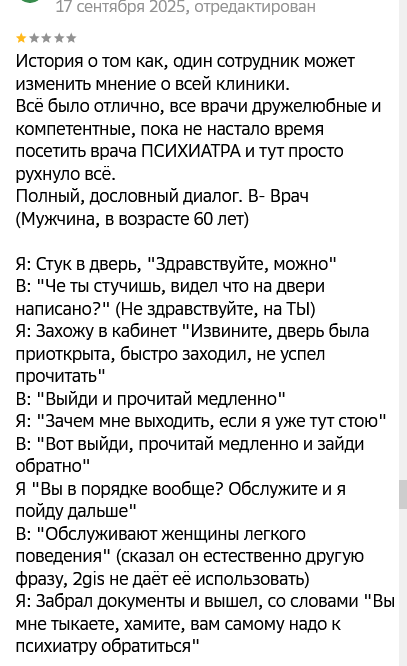 17 сентября 2025, отредактирован

История о том как, один сотрудник может изменить мнение о всей клиники.
Всё было отлично, все врачи дружелюбные и компетентные, пока не настало время посетить врача ПСИХИАТРА и тут просто рухнуло всё.
Полный, дословный диалог. В- Врач (Мужчина, в возрасте 60 лет)

Я: Стук в дверь, "Здравствуйте, можно"
В: "Че ты стучишь, видел что на двери написано?" (Не здравствуйте, на ТЫ)
Я: Захожу в кабинет "Извините, дверь была приоткрыта, быстро заходил, не успел прочитать"
В: "Выйди и прочитай медленно"
Я: "Зачем мне выходить, если я уже тут стою"
В: "Вот выйди, прочитай медленно и зайди обратно"
Я "Вы в порядке вообще? Обслужите и я пойду дальше"
В: "Обслуживают женщины легкого поведения" (сказал он естественно другую фразу, 2gis не даёт её использовать)
Я: Забрал документы и вышел, со словами "Вы мне тыкаете, хамите, вам самому надо к психиатру обратиться"